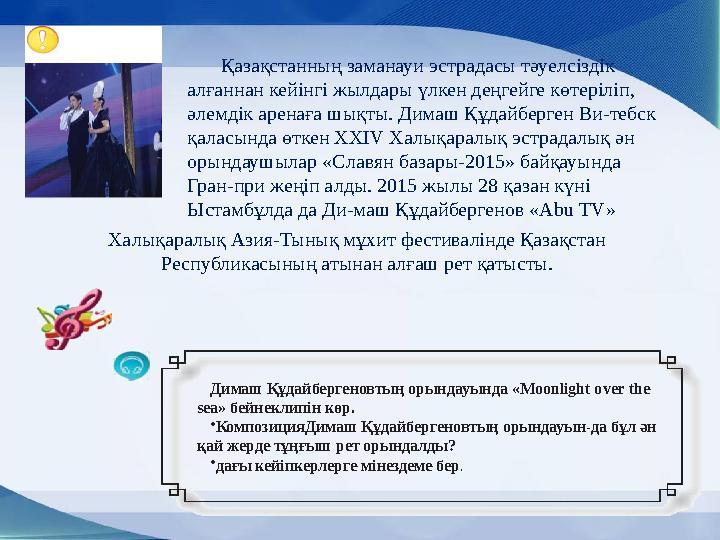 Қазақстанның заманауи эстрадасы тәуелсіздік алғаннан кейінгі жылдары үлкен деңгейге көтеріліп, әлемдік аренаға шықты. Димаш Құдайберген Ви-тебск қаласында өткен XXIV Халықаралық эстрадалық ән орындаушылар «Славян базары-2015» байқауында Гран-при жеңіп алды. 2015 жылы 28 қазан күні Ыстамбұлда да Ди-маш Құдайбергенов «Abu TV» Халықаралық Азия-Тынық мұхит фестивалінде Қазақстан Республикасының атынан алғаш рет қатысты.

Димаш Құдайбергеновтың орындауында «Moonlight over the sea» бейнеклипін көр.

•КомпозицияДимаш Құдайбергеновтың орындауын-да бұл ән қай жерде тұңғыш рет орындалды?

•дағы кейіпкерлерге мінездеме бер.